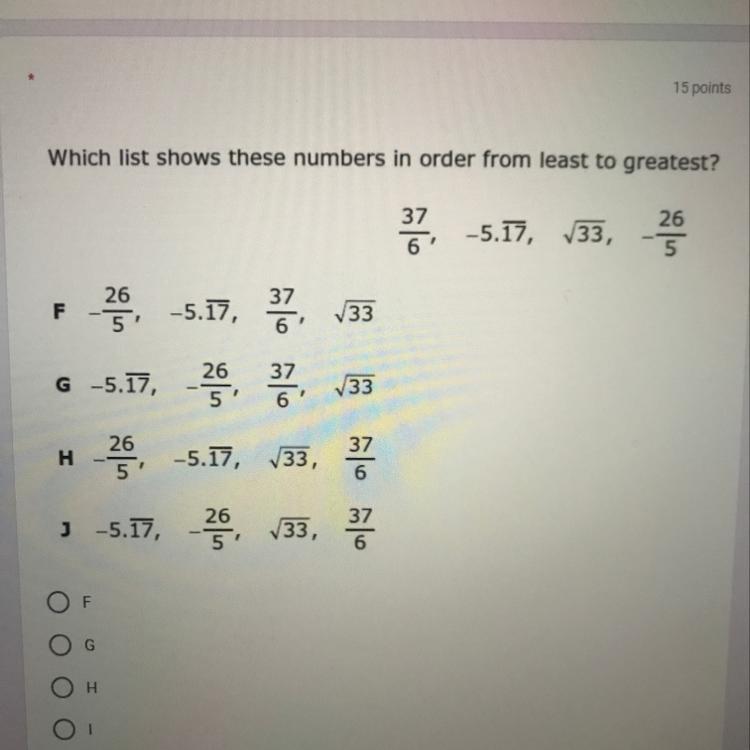 *

15 points

Which list shows these numbers in order from least to greatest?

$\frac{37}{6}$, $-5.\overline{17}$, $\sqrt{33}$, $-\frac{26}{5}$

F $-\frac{26}{5}$, $-5.\overline{17}$, $\frac{37}{6}$, $\sqrt{33}$

G $-5.\overline{17}$, $-\frac{26}{5}$, $\frac{37}{6}$, $\sqrt{33}$

H $-\frac{26}{5}$, $-5.\overline{17}$, $\sqrt{33}$, $\frac{37}{6}$

J $-5.\overline{17}$, $-\frac{26}{5}$, $\sqrt{33}$, $\frac{37}{6}$

F

G

H

I